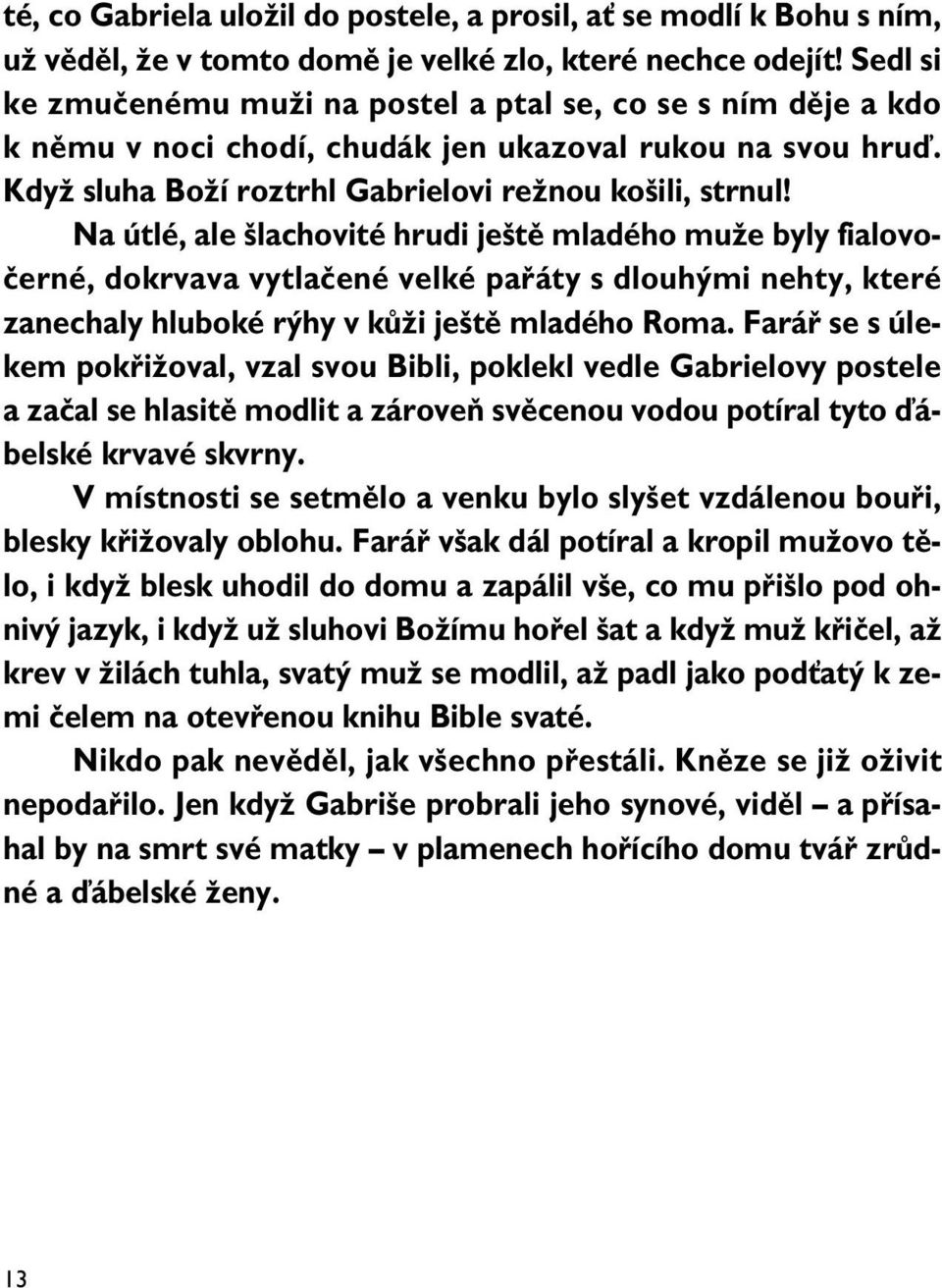 té, co Gabriela uložil do postele, a prosil, ať se modlí k Bohu s ním, už věděl, že v tomto domě je velké zlo, které nechce odejít! Sedl si ke zmučenému muži na postel a ptal se, co se s ním děje a kdo k němu v noci chodí, chudák jen ukazoval rukou na svou hruď. Když sluha Boží roztrhl Gabrielovi režnou košili, strnul!

Na útlé, ale šlachovité hrudi ještě mladého muže byly fialovočerné, dokrvava vytlačené velké pařáty s dlouhými nehty, které zanechaly hluboké rýhy v kůži ještě mladého Roma. Farář se s úlekem pokřižoval, vzal svou Bibli, poklekl vedle Gabrielovy postele a začal se hlasitě modlit a zároveň svěcenou vodou potíral tyto ďábelské krvavé skvrny.

V místnosti se setmělo a venku bylo slyšet vzdálenou bouři, blesky křižovaly oblohu. Farář však dál potíral a kropil mužovo tělo, i když blesk uhodil do domu a zapálil vše, co mu přišlo pod ohnivý jazyk, i když už sluhovi Božímu hořel šat a když muž křičel, až krev v žilách tuhla, svatý muž se modlil, až padl jako podťatý k zemi čelem na otevřenou knihu Bible svaté.

Nikdo pak nevěděl, jak všechno přestáli. Kněze se již oživit nepodařilo. Jen když Gabriše probrali jeho synové, viděl – a přísahal by na smrt své matky – v plamenech hořícího domu tvář zrůdné a ďábelské ženy.

13